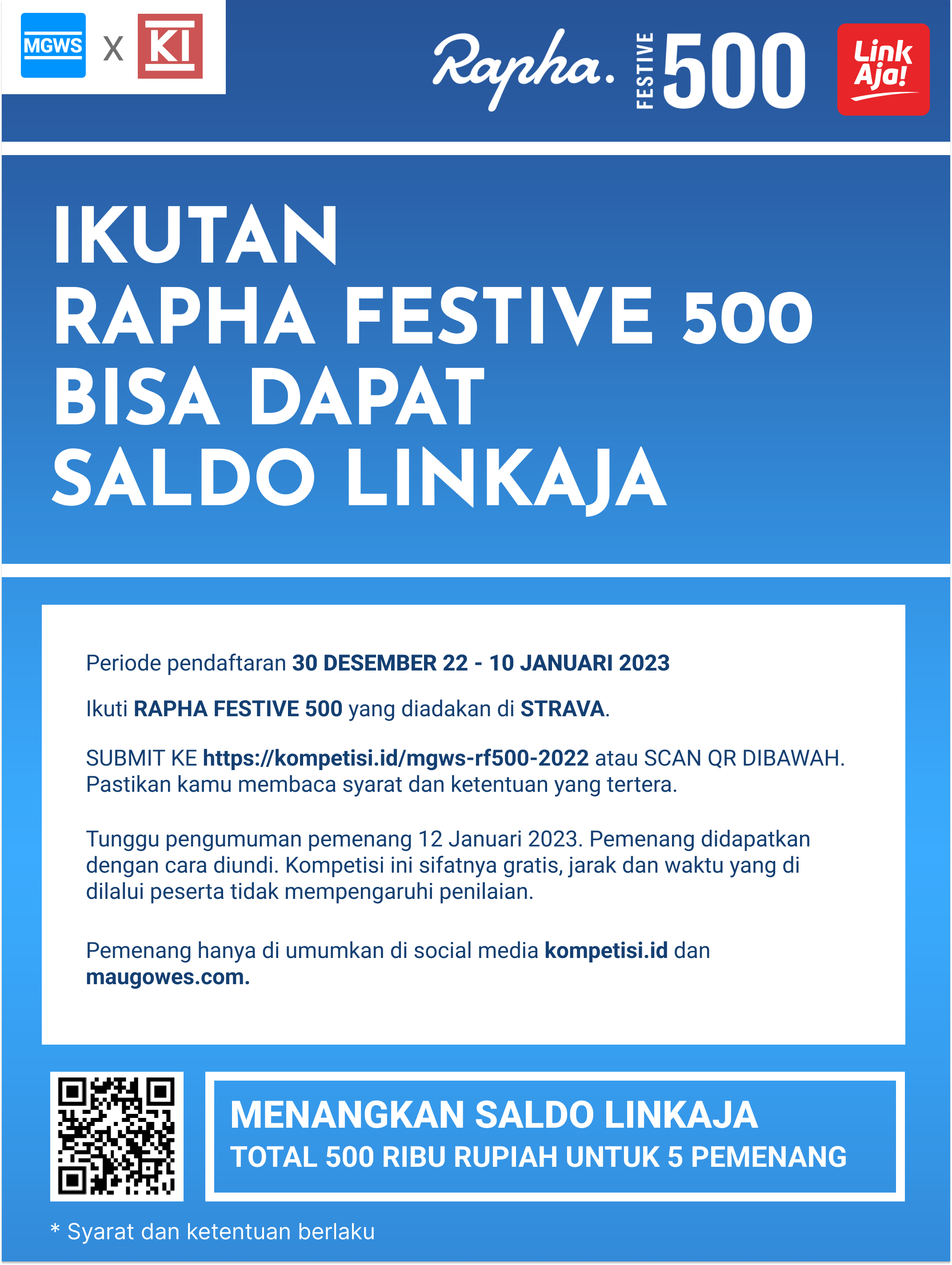 MGWS X KI

Rapha. FESTIVE 500 Link Aja!

IKUTAN RAPHA FESTIVE 500 BISA DAPAT SALDO LINKAJA

Periode pendaftaran 30 DESEMBER 22 - 10 JANUARI 2023

Ikuti RAPHA FESTIVE 500 yang diadakan di STRAVA.

SUBMIT KE https://kompetisi.id/mgws-rf500-2022 atau SCAN QR DIBAWAH. Pastikan kamu membaca syarat dan ketentuan yang tertera.

Tunggu pengumuman pemenang 12 Januari 2023. Pemenang didapatkan dengan cara diundi. Kompetisi ini sifatnya gratis, jarak dan waktu yang di dilalui peserta tidak mempengaruhi penilaian.

Pemenang hanya di umumkan di social media kompetisi.id dan maugowes.com.

MENANGKAN SALDO LINKAJA
TOTAL 500 RIBU RUPIAH UNTUK 5 PEMENANG

* Syarat dan ketentuan berlaku